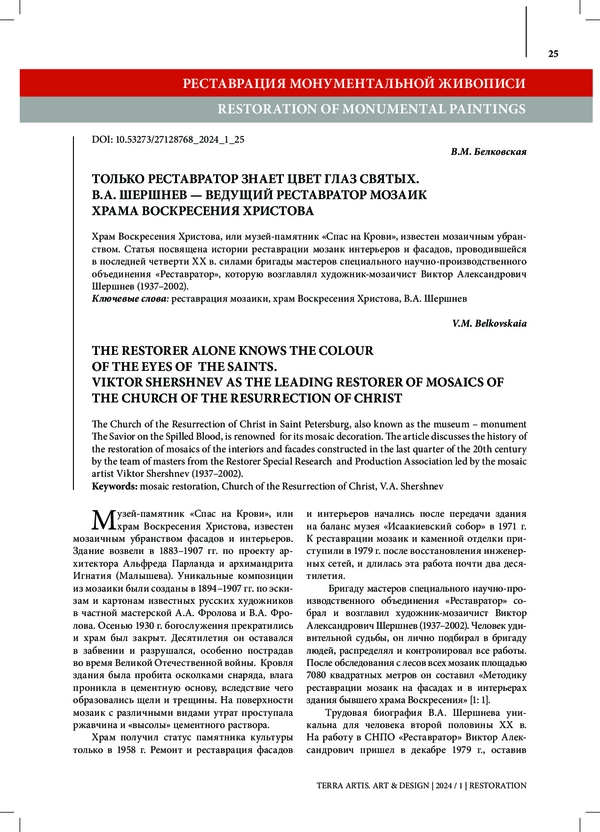 25

РЕСТАВРАЦИЯ МОНУМЕНТАЛЬНОЙ ЖИВОПИСИ

RESTORATION OF MONUMENTAL PAINTINGS

DOI: 10.53273/27128768_2024_1_25

В.М. Белковская

ТОЛЬКО РЕСТАВРАТОР ЗНАЕТ ЦВЕТ ГЛАЗ СВЯТЫХ. В.А. ШЕРШНЕВ — ВЕДУЩИЙ РЕСТАВРАТОР МОЗАИК ХРАМА ВОСКРЕСЕНИЯ ХРИСТОВА

Храм Воскресения Христова, или музей-памятник «Спас на Крови», известен мозаичным убранством. Статья посвящена истории реставрации мозаик интерьеров и фасадов, проводившейся в последней четверти XX в. силами бригады мастеров специального научно-производственного объединения «Реставратор», которую возглавлял художник-мозаичист Виктор Александрович Шершнев (1937–2002).
Ключевые слова: реставрация мозаики, храм Воскресения Христова, В.А. Шершнев

V.M. Belkovskaia

THE RESTORER ALONE KNOWS THE COLOUR OF THE EYES OF THE SAINTS. VIKTOR SHERSHNEV AS THE LEADING RESTORER OF MOSAICS OF THE CHURCH OF THE RESURRECTION OF CHRIST

The Church of the Resurrection of Christ in Saint Petersburg, also known as the museum – monument The Savior on the Spilled Blood, is renowned for its mosaic decoration. The article discusses the history of the restoration of mosaics of the interiors and facades constructed in the last quarter of the 20th century by the team of masters from the Restorer Special Research and Production Association led by the mosaic artist Viktor Shershnev (1937–2002).
Keywords: mosaic restoration, Church of the Resurrection of Christ, V.A. Shershnev

Музей-памятник «Спас на Крови», или храм Воскресения Христова, известен мозаичным убранством фасадов и интерьеров. Здание возвели в 1883–1907 гг. по проекту архитектора Альфреда Парланда и архимандрита Игнатия (Малышева). Уникальные композиции из мозаики были созданы в 1894–1907 гг. по эскизам и картонам известных русских художников в частной мастерской А.А. Фролова и В.А. Фролова. Осенью 1930 г. богослужения прекратились и храм был закрыт. Десятилетия он оставался в забвении и разрушался, особенно пострадав во время Великой Отечественной войны. Кровля здания была пробита осколками снаряда, влага проникла в цементную основу, вследствие чего образовались щели и трещины. На поверхности мозаик с различными видами утрат проступала ржавчина и «высолы» цементного раствора.

Храм получил статус памятника культуры только в 1958 г. Ремонт и реставрация фасадов и интерьеров начались после передачи здания на баланс музея «Исаакиевский собор» в 1971 г. К реставрации мозаик и каменной отделки приступили в 1979 г. после восстановления инженерных сетей, и длилась эта работа почти два десятилетия.

Бригаду мастеров специального научно-производственного объединения «Реставратор» собрал и возглавил художник-мозаичист Виктор Александрович Шершнев (1937–2002). Человек удивительной судьбы, он лично подбирал в бригаду людей, распределял и контролировал все работы. После обследования с лесов всех мозаик площадью 7080 квадратных метров он составил «Методику реставрации мозаик на фасадах и в интерьерах здания бывшего храма Воскресения» [1: 1].

Трудовая биография В.А. Шершнева уникальна для человека второй половины XX в. На работу в СНПО «Реставратор» Виктор Александрович пришел в декабре 1979 г., оставив

TERRA ARTIS. ART & DESIGN | 2024 / 1 | RESTORATION